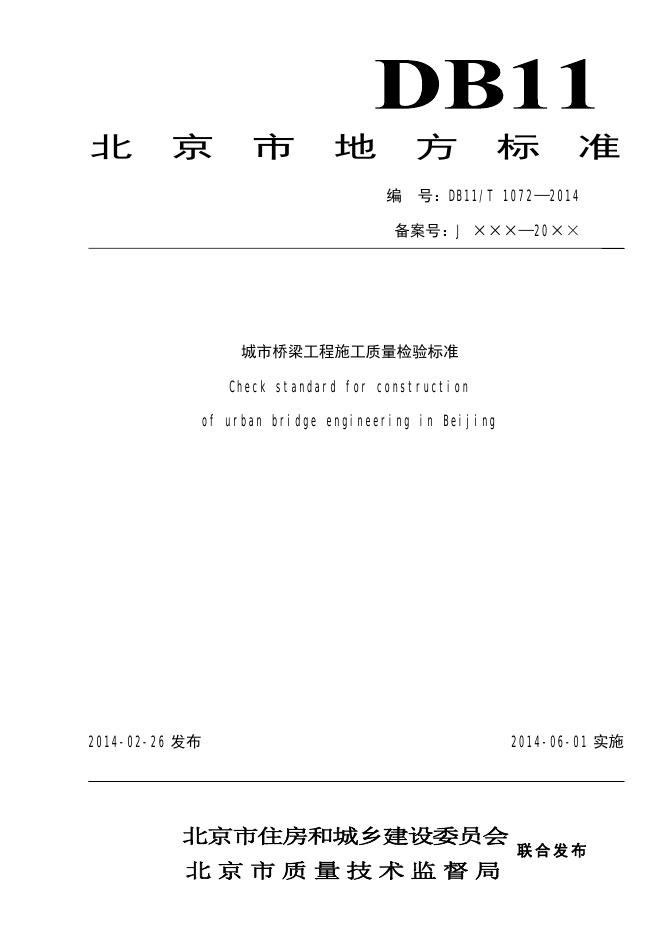 DB11

北京市地方标准

编 号：DB11/T 1072—2014

备案号：J ×××—20××

城市桥梁工程施工质量检验标准

Check standard for construction

of urban bridge engineering in Beijing

2014-02-26 发布

2014-06-01 实施

北京市住房和城乡建设委员会
北京市质量技术监督局

联合发布